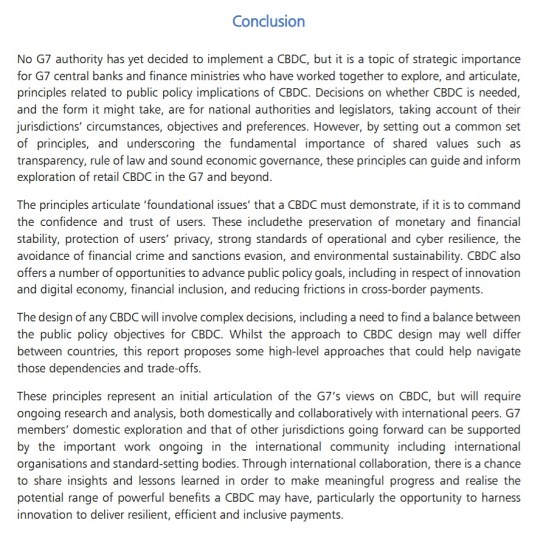 Conclusion

No G7 authority has yet decided to implement a CBDC, but it is a topic of strategic importance for G7 central banks and finance ministries who have worked together to explore, and articulate, principles related to public policy implications of CBDC. Decisions on whether CBDC is needed, and the form it might take, are for national authorities and legislators, taking account of their jurisdictions' circumstances, objectives and preferences. However, by setting out a common set of principles, and underscoring the fundamental importance of shared values such as transparency, rule of law and sound economic governance, these principles can guide and inform exploration of retail CBDC in the G7 and beyond.

The principles articulate 'foundational issues' that a CBDC must demonstrate, if it is to command the confidence and trust of users. These includethe preservation of monetary and financial stability, protection of users' privacy, strong standards of operational and cyber resilience, the avoidance of financial crime and sanctions evasion, and environmental sustainability. CBDC also offers a number of opportunities to advance public policy goals, including in respect of innovation and digital economy, financial inclusion, and reducing frictions in cross-border payments.

The design of any CBDC will involve complex decisions, including a need to find a balance between the public policy objectives for CBDC. Whilst the approach to CBDC design may well differ between countries, this report proposes some high-level approaches that could help navigate those dependencies and trade-offs.

These principles represent an initial articulation of the G7's views on CBDC, but will require ongoing research and analysis, both domestically and collaboratively with international peers. G7 members' domestic exploration and that of other jurisdictions going forward can be supported by the important work ongoing in the international community including international organisations and standard-setting bodies. Through international collaboration, there is a chance to share insights and lessons learned in order to make meaningful progress and realise the potential range of powerful benefits a CBDC may have, particularly the opportunity to harness innovation to deliver resilient, efficient and inclusive payments.